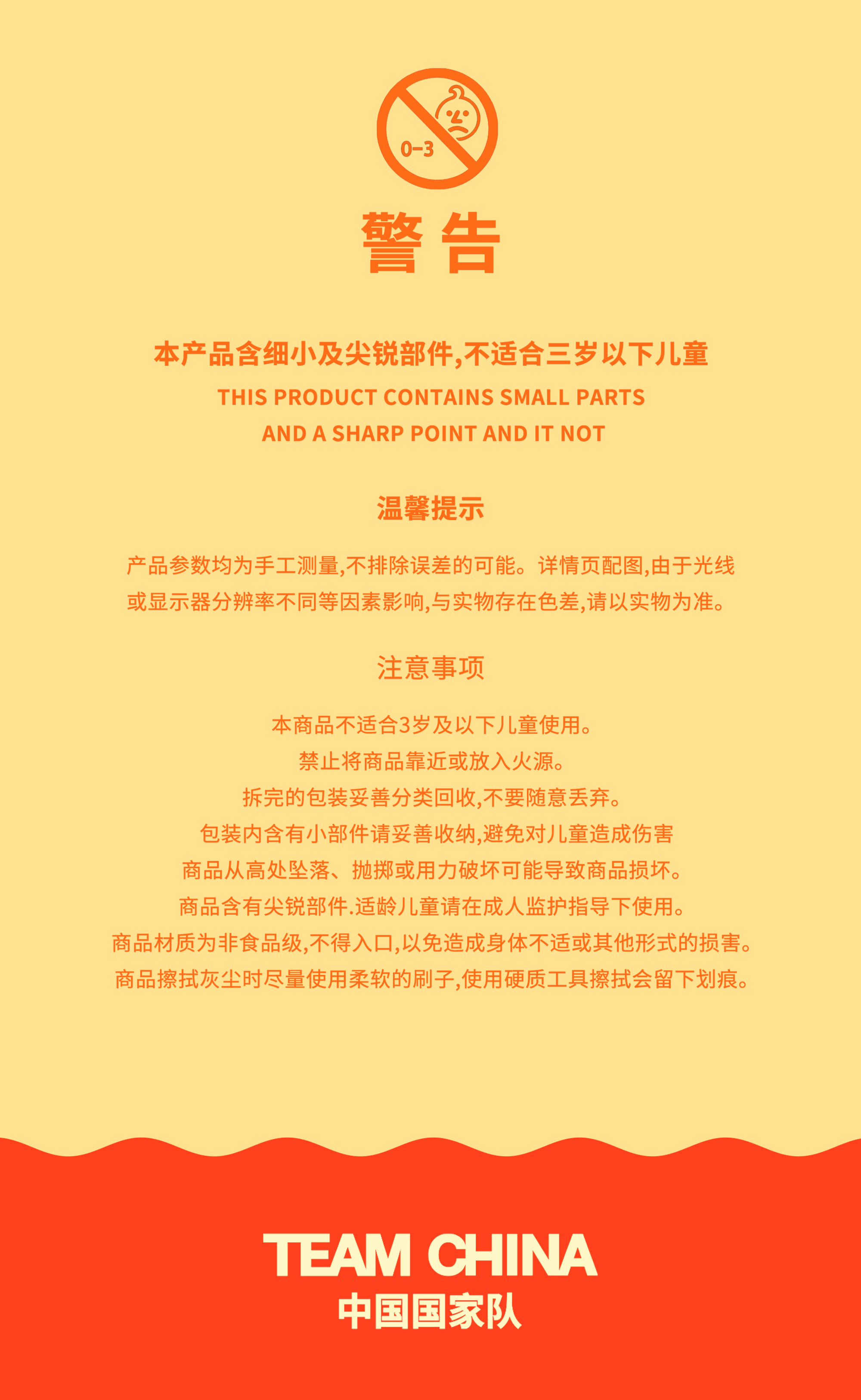 0-3

警告

本产品含细小及尖锐部件,不适合三岁以下儿童

THIS PRODUCT CONTAINS SMALL PARTS
AND A SHARP POINT AND IT NOT

温馨提示

产品参数均为手工测量,不排除误差的可能。详情页配图,由于光线或显示器分辨率不同等因素影响,与实物存在色差,请以实物为准。

注意事项

本商品不适合3岁及以下儿童使用。
禁止将商品靠近或放入火源。
拆完的包装妥善分类回收,不要随意丢弃。
包装内含有小部件请妥善收纳,避免对儿童造成伤害
商品从高处坠落、抛掷或用力破坏可能导致商品损坏。
商品含有尖锐部件.适龄儿童请在成人监护指导下使用。
商品材质为非食品级,不得入口,以免造成身体不适或其他形式的损害。
商品擦拭灰尘时尽量使用柔软的刷子,使用硬质工具擦拭会留下划痕。

TEAM CHINA
中国国家队